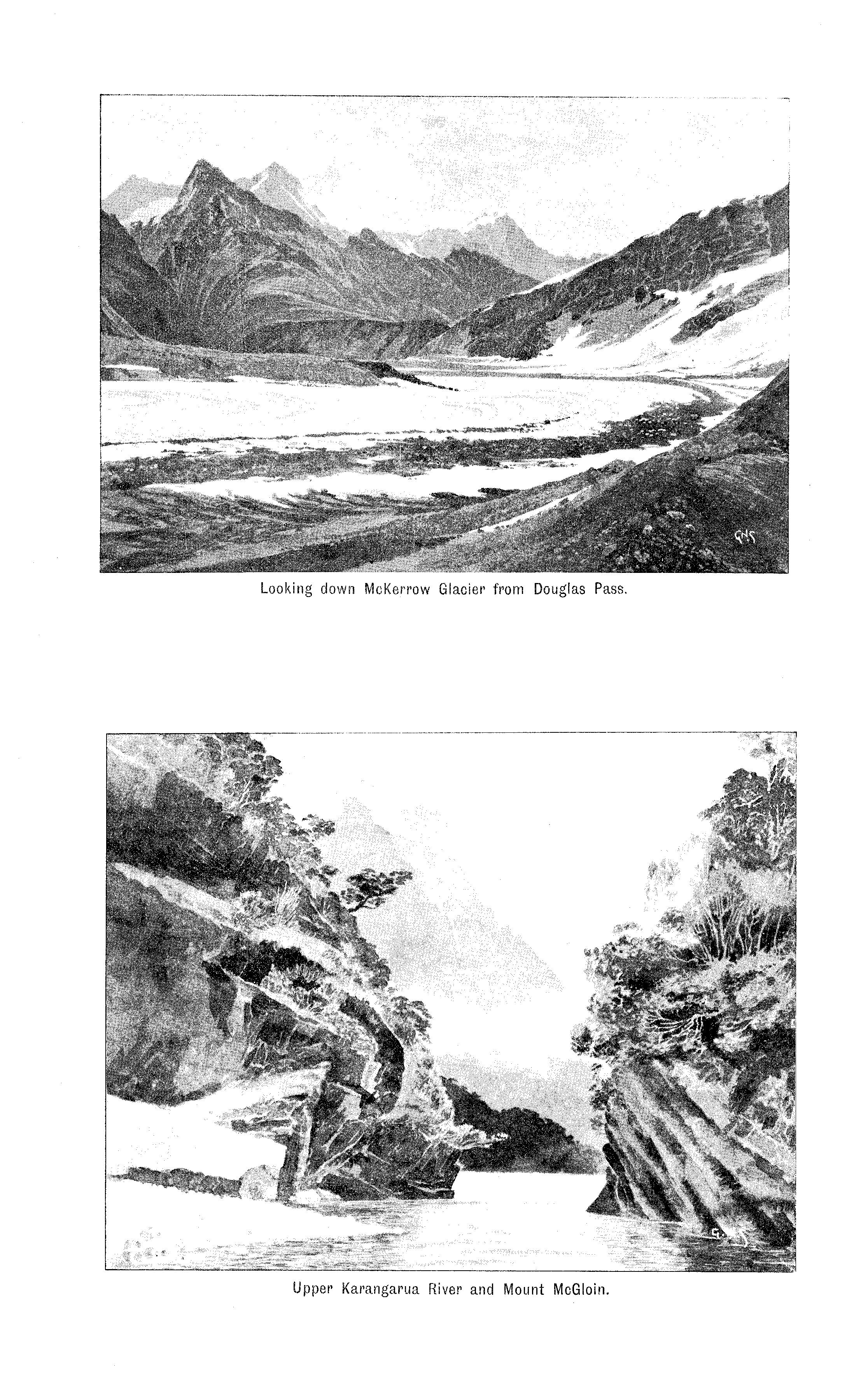 Looking down McKerrow Glacier from Douglas Pass.

Upper Karangarua River and Mount McGloin.